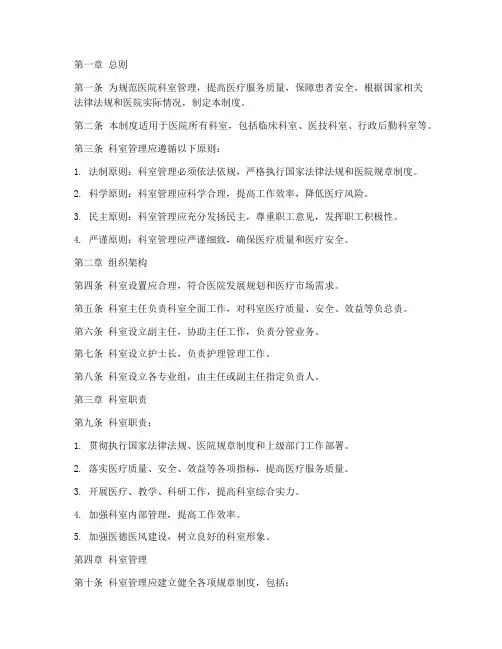 第一章 总则

第一条 为规范医院科室管理，提高医疗服务质量，保障患者安全，根据国家相关法律法规和医院实际情况，制定本制度。

第二条 本制度适用于医院所有科室，包括临床科室、医技科室、行政后勤科室等。

第三条 科室管理应遵循以下原则：

1. 法制原则：科室管理必须依法依规，严格执行国家法律法规和医院规章制度。

2. 科学原则：科室管理应科学合理，提高工作效率，降低医疗风险。

3. 民主原则：科室管理应充分发扬民主，尊重职工意见，发挥职工积极性。

4. 严谨原则：科室管理应严谨细致，确保医疗质量和医疗安全。

第二章 组织架构

第四条 科室设置应合理，符合医院发展规划和医疗市场需求。

第五条 科室主任负责科室全面工作，对科室医疗质量、安全、效益等负总责。

第六条 科室设立副主任，协助主任工作，负责分管业务。

第七条 科室设立护士长，负责护理管理工作。

第八条 科室设立各专业组，由主任或副主任指定负责人。

第三章 科室职责

第九条 科室职责：

1. 贯彻执行国家法律法规、医院规章制度和上级部门工作部署。

2. 落实医疗质量、安全、效益等各项指标，提高医疗服务质量。

3. 开展医疗、教学、科研工作，提高科室综合实力。

4. 加强科室内部管理，提高工作效率。

5. 加强医德医风建设，树立良好的科室形象。

第四章 科室管理

第十条 科室管理应建立健全各项规章制度，包括：